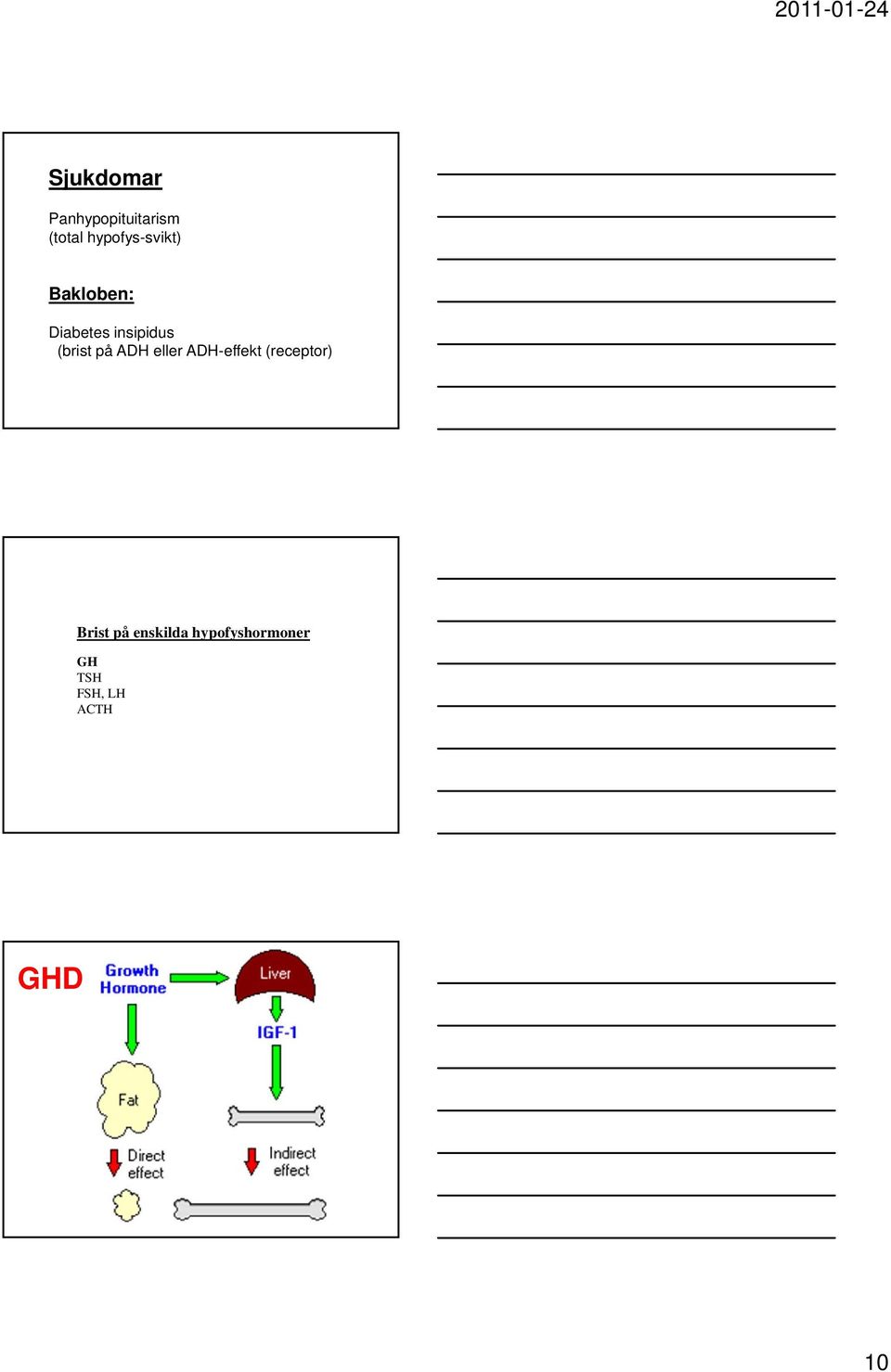 2011-01-24

Sjukdomar

Panhypopituitarism
(total hypofys-svikt)

Bakloben:

Diabetes insipidus
(brist på ADH eller ADH-effekt (receptor)

Brist på enskilda hypofyshormoner

GH
TSH
FSH, LH
ACTH

GHD

Growth Hormone

Liver

IGF-1

Fat

Direct effect

Indirect effect

10